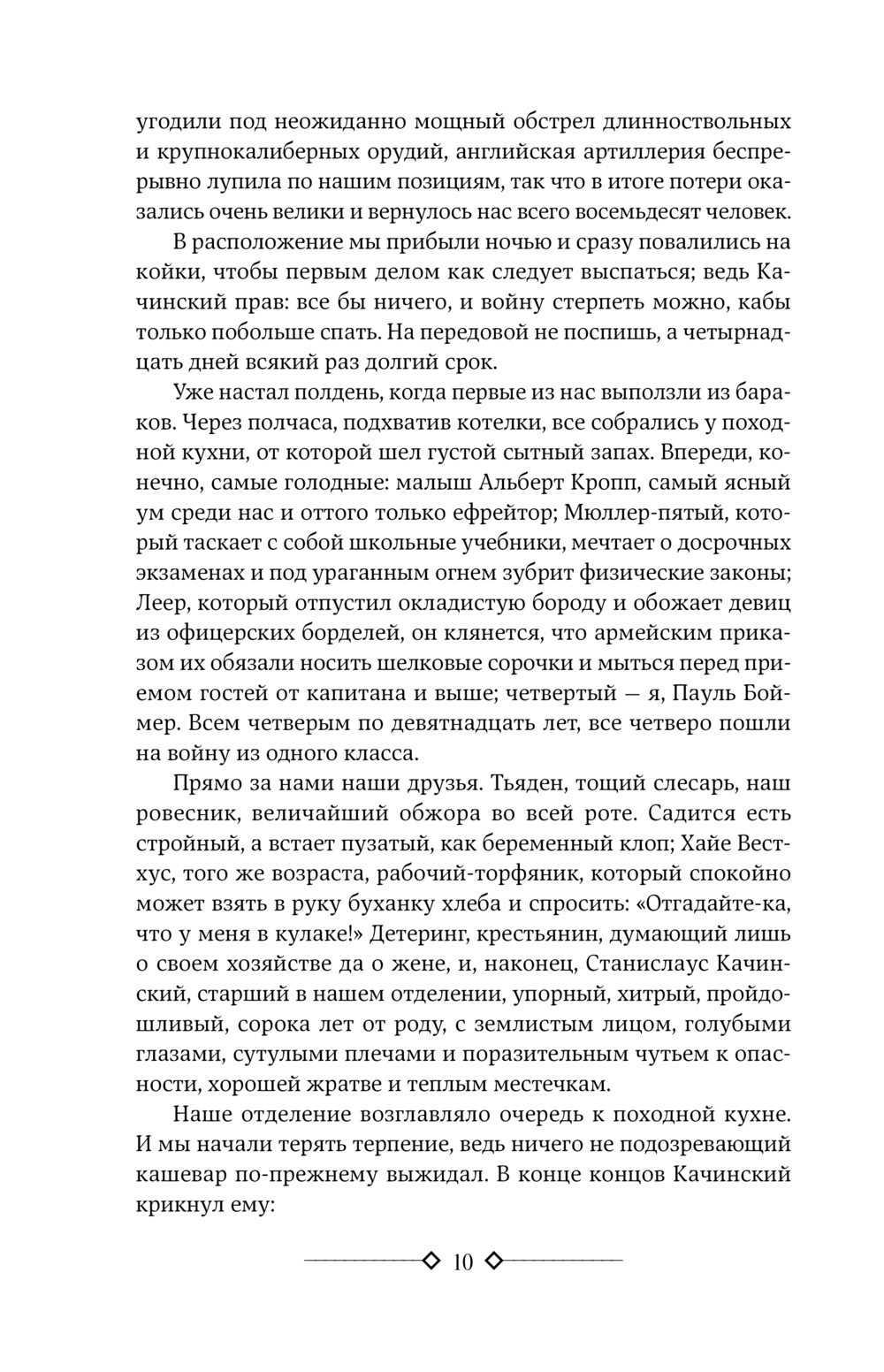 угодили под неожиданно мощный обстрел длинноствольных и крупнокалиберных орудий, английская артиллерия беспрерывно лупила по нашим позициям, так что в итоге потери оказались очень велики и вернулось нас всего восемьдесят человек.

В расположение мы прибыли ночью и сразу повалились на койки, чтобы первым делом как следует выспаться; ведь Качинский прав: все бы ничего, и войну стерпеть можно, кабы только побольше спать. На передовой не поспишь, а четырнадцать дней всякий раз долгий срок.

Уже настал полдень, когда первые из нас выползли из бараков. Через полчаса, подхватив котелки, все собрались у походной кухни, от которой шел густой сытный запах. Впереди, конечно, самые голодные: малыш Альберт Кропп, самый ясный ум среди нас и оттого только ефрейтор; Мюллер-пятый, который таскает с собой школьные учебники, мечтает о досрочных экзаменах и под ураганным огнем зубрит физические законы; Леер, который отпустил окладистую бороду и обожает девиц из офицерских борделей, он клянется, что армейским приказом их обязали носить шелковые сорочки и мыться перед приемом гостей от капитана и выше; четвертый — я, Пауль Боймер. Всем четверым по девятнадцать лет, все четверо пошли на войну из одного класса.

Прямо за нами наши друзья. Тьяден, тощий слесарь, наш ровесник, величайший обжора во всей роте. Садится есть стройный, а встает пузатый, как беременный клоп; Хайе Вестхус, того же возраста, рабочий-торфяник, который спокойно может взять в руку буханку хлеба и спросить: «Отгадайте-ка, что у меня в кулаке!» Детеринг, крестьянин, думающий лишь о своем хозяйстве да о жене, и, наконец, Станислаус Качинский, старший в нашем отделении, упорный, хитрый, пройдошливый, сорока лет от роду, с землистым лицом, голубыми глазами, сутулыми плечами и поразительным чутьем к опасности, хорошей жратве и теплым местечкам.

Наше отделение возглавляло очередь к походной кухне. И мы начали терять терпение, ведь ничего не подозревающий кашевар по-прежнему выжидал. В конце концов Качинский крикнул ему:

10